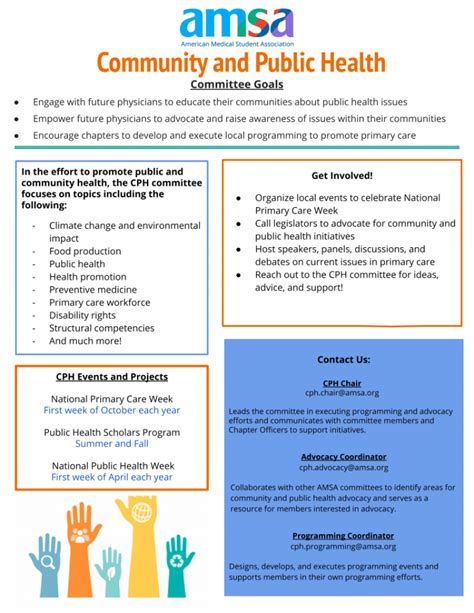 amsa
American Medical Student Association

Community and Public Health

Committee Goals

• Engage with future physicians to educate their communities about public health issues
• Empower future physicians to advocate and raise awareness of issues within their communities
• Encourage chapters to develop and execute local programming to promote primary care

In the effort to promote public and community health, the CPH committee focuses on topics including the following:

- Climate change and environmental impact
- Food production
- Public health
- Health promotion
- Preventive medicine
- Primary care workforce
- Disability rights
- Structural competencies
- And much more!

CPH Events and Projects

National Primary Care Week
First week of October each year

Public Health Scholars Program
Summer and Fall

National Public Health Week
First week of April each year

Get Involved!

• Organize local events to celebrate National Primary Care Week
• Call legislators to advocate for community and public health initiatives
• Host speakers, panels, discussions, and debates on current issues in primary care
• Reach out to the CPH committee for ideas, advice, and support!

Contact Us:

CPH Chair
cph.chair@amsa.org

Leads the committee in executing programming and advocacy efforts and communicates with committee members and Chapter Officers to support initiatives.

Advocacy Coordinator
cph.advocacy@amsa.org

Collaborates with other AMSA committees to identify areas for community and public health advocacy and serves as a resource for members interested in advocacy.

Programming Coordinator
cph.programming@amsa.org

Designs, develops, and executes programming events and supports members in their own programming efforts.